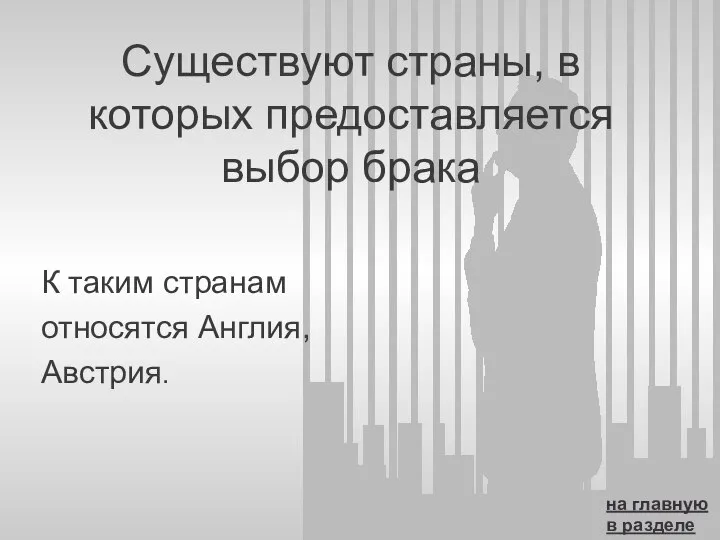 Существуют страны, в которых предоставляется выбор брака

К таким странам относятся Англия, Австрия.

на главную
в разделе